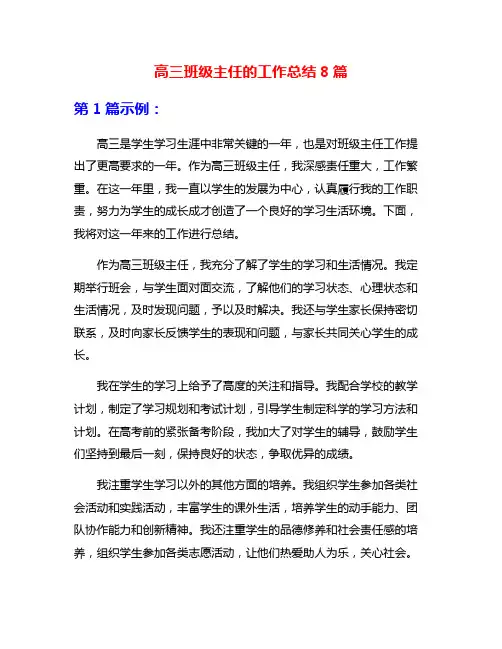 高三班级主任的工作总结 8 篇

第 1 篇示例：

高三是学生学习生涯中非常关键的一年，也是对班级主任工作提出了更高要求的一年。作为高三班级主任，我深感责任重大，工作繁重。在这一年里，我一直以学生的发展为中心，认真履行我的工作职责，努力为学生的成长成才创造了一个良好的学习生活环境。下面，我将对这一年来的工作进行总结。

作为高三班级主任，我充分了解了学生的学习和生活情况。我定期举行班会，与学生面对面交流，了解他们的学习状态、心理状态和生活情况，及时发现问题，予以及时解决。我还与学生家长保持密切联系，及时向家长反馈学生的表现和问题，与家长共同关心学生的成长。

我在学生的学习上给予了高度的关注和指导。我配合学校的教学计划，制定了学习规划和考试计划，引导学生制定科学的学习方法和计划。在高考前的紧张备考阶段，我加大了对学生的辅导，鼓励学生们坚持到最后一刻，保持良好的状态，争取优异的成绩。

我注重学生学习以外的其他方面的培养。我组织学生参加各类社会活动和实践活动，丰富学生的课外生活，培养学生的动手能力、团队协作能力和创新精神。我还注重学生的品德修养和社会责任感的培养，组织学生参加各类志愿活动，让他们热爱助人为乐，关心社会。